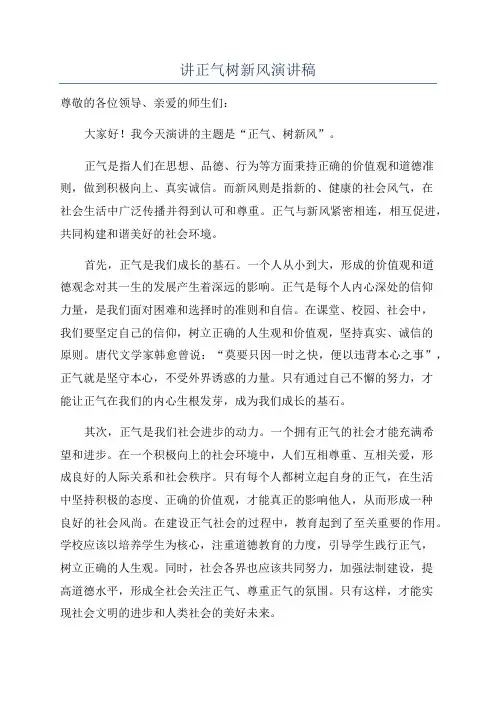 讲正气树新风演讲稿

尊敬的各位领导、亲爱的师生们：

大家好！我今天演讲的主题是“正气、树新风”。

正气是指人们在思想、品德、行为等方面秉持正确的价值观和道德准则，做到积极向上、真实诚信。而新风则是指新的、健康的社会风气，在社会生活中广泛传播并得到认可和尊重。正气与新风紧密相连，相互促进，共同构建和谐美好的社会环境。

首先，正气是我们成长的基石。一个人从小到大，形成的价值观和道德观念对其一生的发展产生着深远的影响。正气是每个人内心深处的信仰力量，是我们面对困难和选择时的准则和自信。在课堂、校园、社会中，我们要坚定自己的信仰，树立正确的人生观和价值观，坚持真实、诚信的原则。唐代文学家韩愈曾说：“莫要只因一时之快，便以违背本心之事”，正气就是坚守本心，不受外界诱惑的力量。只有通过自己不懈的努力，才能让正气在我们的内心生根发芽，成为我们成长的基石。

其次，正气是我们社会进步的动力。一个拥有正气的社会才能充满希望和进步。在一个积极向上的社会环境中，人们互相尊重、互相关爱，形成良好的人际关系和社会秩序。只有每个人都树立起自身的正气，在生活中坚持积极的态度、正确的价值观，才能真正的影响他人，从而形成一种良好的社会风尚。在建设正气社会的过程中，教育起到了至关重要的作用。学校应该以培养学生为核心，注重道德教育的力度，引导学生践行正气，树立正确的人生观。同时，社会各界也应该共同努力，加强法制建设，提高道德水平，形成全社会关注正气、尊重正气的氛围。只有这样，才能实现社会文明的进步和人类社会的美好未来。